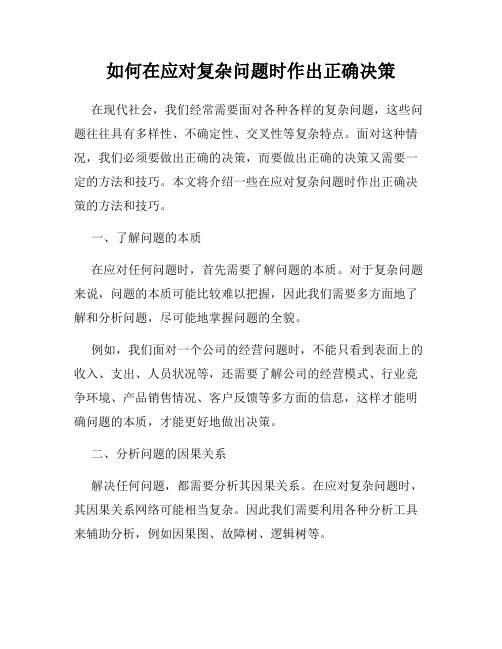 如何在应对复杂问题时作出正确决策

在现代社会，我们经常需要面对各种各样的复杂问题，这些问题往往具有多样性、不确定性、交叉性等复杂特点。面对这种情况，我们必须要做出正确的决策，而要做出正确的决策又需要一定的方法和技巧。本文将介绍一些在应对复杂问题时作出正确决策的方法和技巧。

一、了解问题的本质

在应对任何问题时，首先需要了解问题的本质。对于复杂问题来说，问题的本质可能比较难以把握，因此我们需要多方面地了解和分析问题，尽可能地掌握问题的全貌。

例如，我们面对一个公司的经营问题时，不能只看到表面上的收入、支出、人员状况等，还需要了解公司的经营模式、行业竞争环境、产品销售情况、客户反馈等多方面的信息，这样才能明确问题的本质，才能更好地做出决策。

二、分析问题的因果关系

解决任何问题，都需要分析其因果关系。在应对复杂问题时，其因果关系网络可能相当复杂。因此我们需要利用各种分析工具来辅助分析，例如因果图、故障树、逻辑树等。